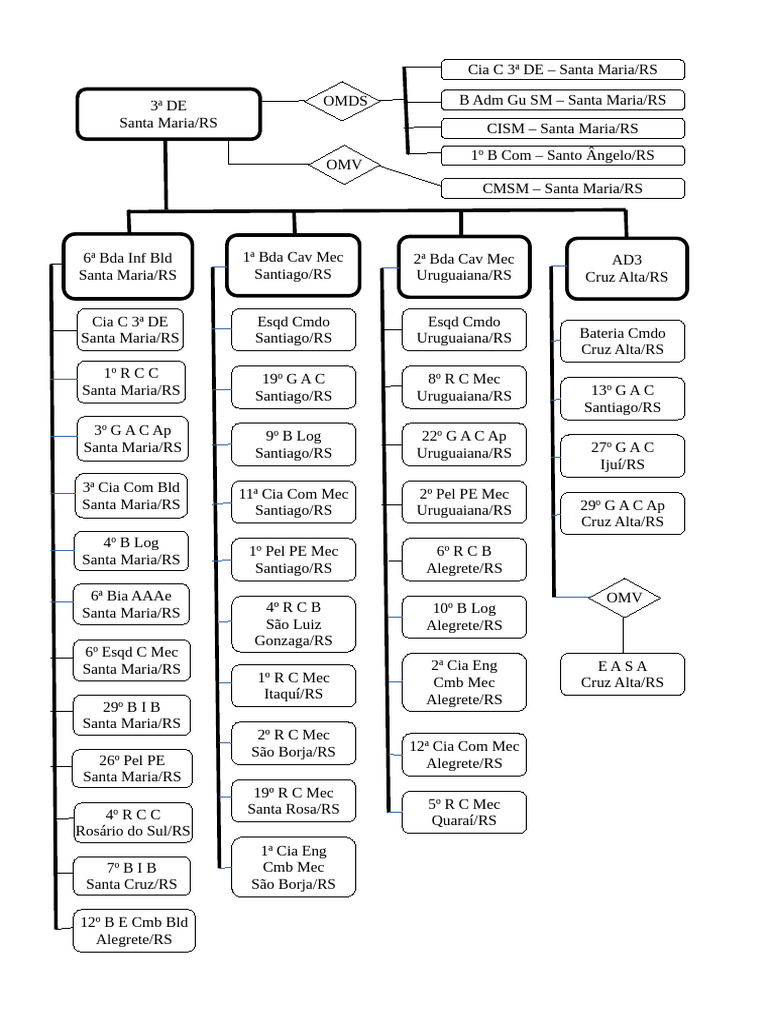 3ª DE
Santa Maria/RS

OMDS

Cia C 3ª DE – Santa Maria/RS
B Adm Gu SM – Santa Maria/RS
CISM – Santa Maria/RS
1º B Com – Santo Ângelo/RS

OMV

CMSM – Santa Maria/RS

6ª Bda Inf Bld
Santa Maria/RS

Cia C 3ª DE
Santa Maria/RS

1º R C C
Santa Maria/RS

3º G A C Ap
Santa Maria/RS

3ª Cia Com Bld
Santa Maria/RS

4º B Log
Santa Maria/RS

6ª Bia AAAe
Santa Maria/RS

6º Esqd C Mec
Santa Maria/RS

29º B I B
Santa Maria/RS

26º Pel PE
Santa Maria/RS

4º R C C
Rosário do Sul/RS

7º B I B
Santa Cruz/RS

12º B E Cmb Bld
Alegrete/RS

1ª Bda Cav Mec
Santiago/RS

Esqd Cmdo
Santiago/RS

19º G A C
Santiago/RS

9º B Log
Santiago/RS

11ª Cia Com Mec
Santiago/RS

1º Pel PE Mec
Santiago/RS

4º R C B
São Luiz
Gonzaga/RS

1º R C Mec
Itaquí/RS

2º R C Mec
São Borja/RS

19º R C Mec
Santa Rosa/RS

1ª Cia Eng
Cmb Mec
São Borja/RS

2ª Bda Cav Mec
Uruguaiana/RS

Esqd Cmdo
Uruguaiana/RS

8º R C Mec
Uruguaiana/RS

22º G A C Ap
Uruguaiana/RS

2º Pel PE Mec
Uruguaiana/RS

6º R C B
Alegrete/RS

10º B Log
Alegrete/RS

2ª Cia Eng
Cmb Mec
Alegrete/RS

12ª Cia Com Mec
Alegrete/RS

5º R C Mec
Quaraí/RS

AD3
Cruz Alta/RS

Bateria Cmdo
Cruz Alta/RS

13º G A C
Santiago/RS

27º G A C
Ijuí/RS

29º G A C Ap
Cruz Alta/RS

OMV

E A S A
Cruz Alta/RS